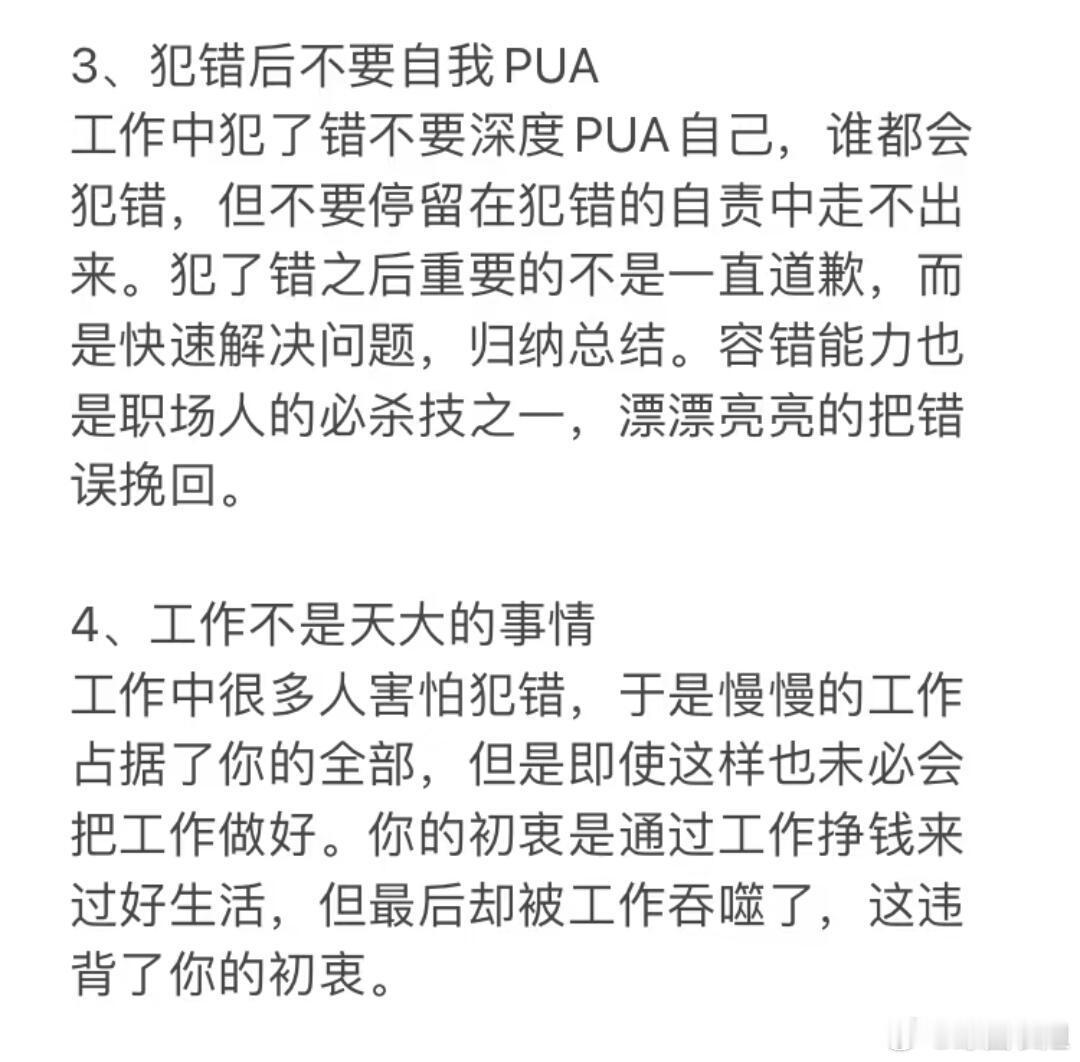 3、犯错后不要自我PUA
工作中犯了错不要深度PUA自己，谁都会犯错，但不要停留在犯错的自责中走不出来。犯了错之后重要的不是一直道歉，而是快速解决问题，归纳总结。容错能力也是职场人的必杀技之一，漂漂亮亮的把错误挽回。

4、工作不是天大的事情
工作中很多人害怕犯错，于是慢慢的工作占据了你的全部，但是即使这样也未必会把工作做好。你的初衷是通过工作挣钱来过好生活，但最后却被工作吞噬了，这违背了你的初衷。